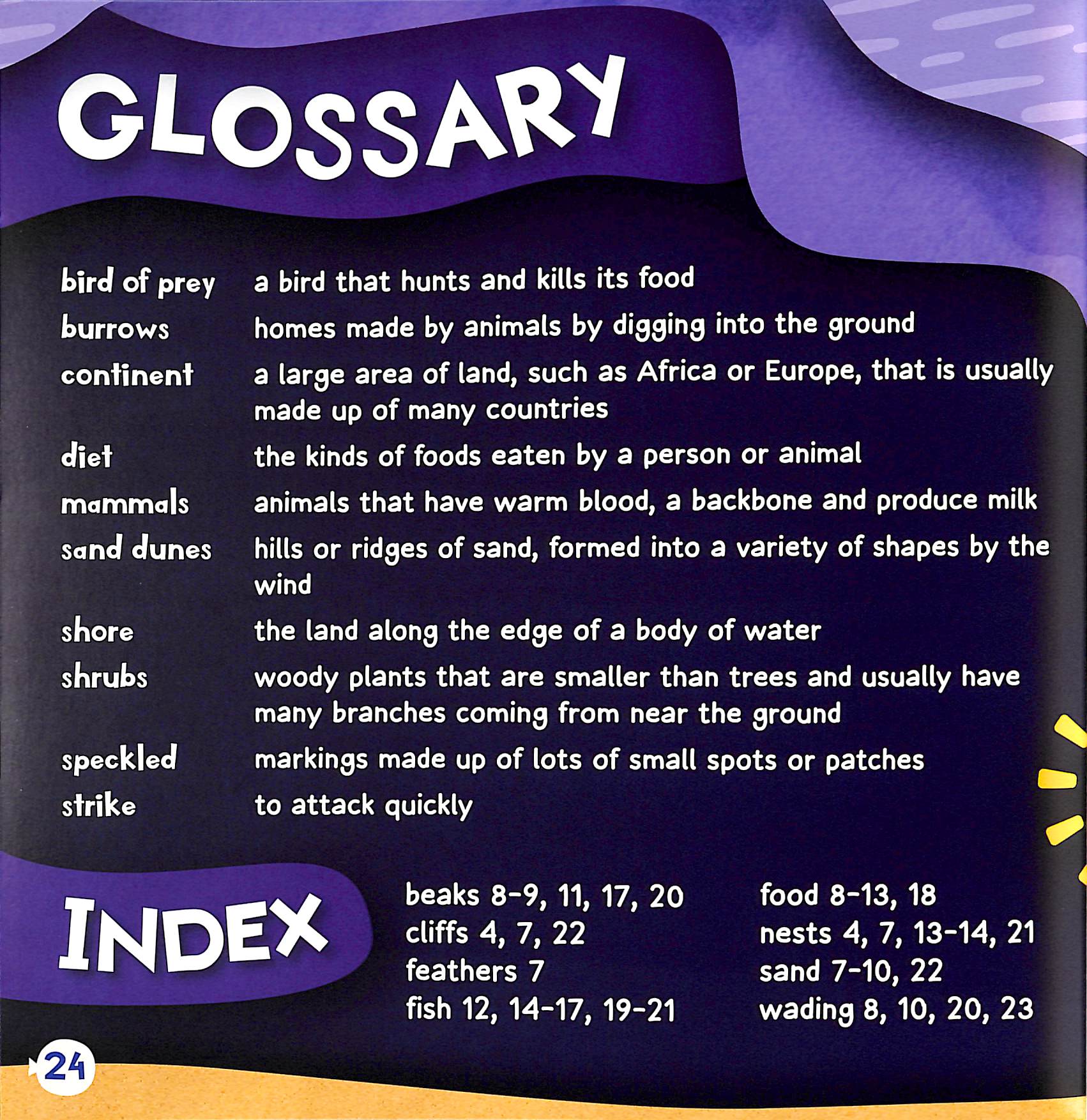 GLOSSARY

bird of prey a bird that hunts and kills its food
burrows homes made by animals by digging into the ground
continent a large area of land, such as Africa or Europe, that is usually made up of many countries
diet the kinds of foods eaten by a person or animal
mammals animals that have warm blood, a backbone and produce milk
sand dunes hills or ridges of sand, formed into a variety of shapes by the wind
shore the land along the edge of a body of water
shrubs woody plants that are smaller than trees and usually have many branches coming from near the ground
speckled markings made up of lots of small spots or patches
strike to attack quickly

INDEX

beaks 8-9, 11, 17, 20
cliffs 4, 7, 22
feathers 7
fish 12, 14-17, 19-21

food 8-13, 18
nests 4, 7, 13-14, 21
sand 7-10, 22
wading 8, 10, 20, 23

24